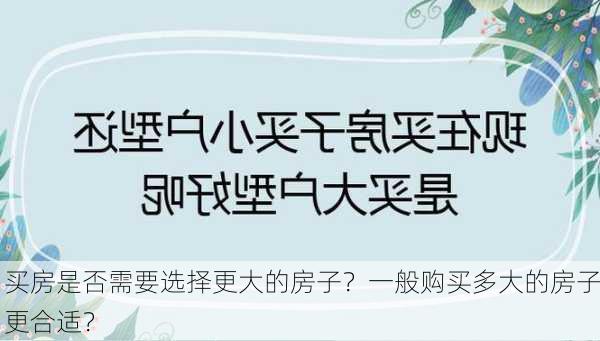 现在买房子买小户型还是买大户型好呢

买房是否需要选择更大的房子？一般购买多大的房子更合适？